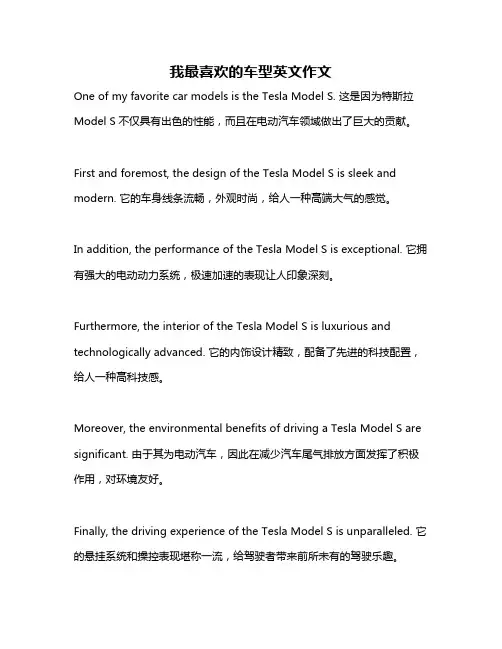 我最喜欢的车型英文作文

One of my favorite car models is the Tesla Model S. 这是因为特斯拉 Model S 不仅具有出色的性能，而且在电动汽车领域做出了巨大的贡献。

First and foremost, the design of the Tesla Model S is sleek and modern. 它的车身线条流畅，外观时尚，给人一种高端大气的感觉。

In addition, the performance of the Tesla Model S is exceptional. 它拥有强大的电动动力系统，极速加速的表现让人印象深刻。

Furthermore, the interior of the Tesla Model S is luxurious and technologically advanced. 它的内饰设计精致，配备了先进的科技配置，给人一种高科技感。

Moreover, the environmental benefits of driving a Tesla Model S are significant. 由于其为电动汽车，因此在减少汽车尾气排放方面发挥了积极作用，对环境友好。

Finally, the driving experience of the Tesla Model S is unparalleled. 它的悬挂系统和操控表现堪称一流，给驾驶者带来前所未有的驾驶乐趣。